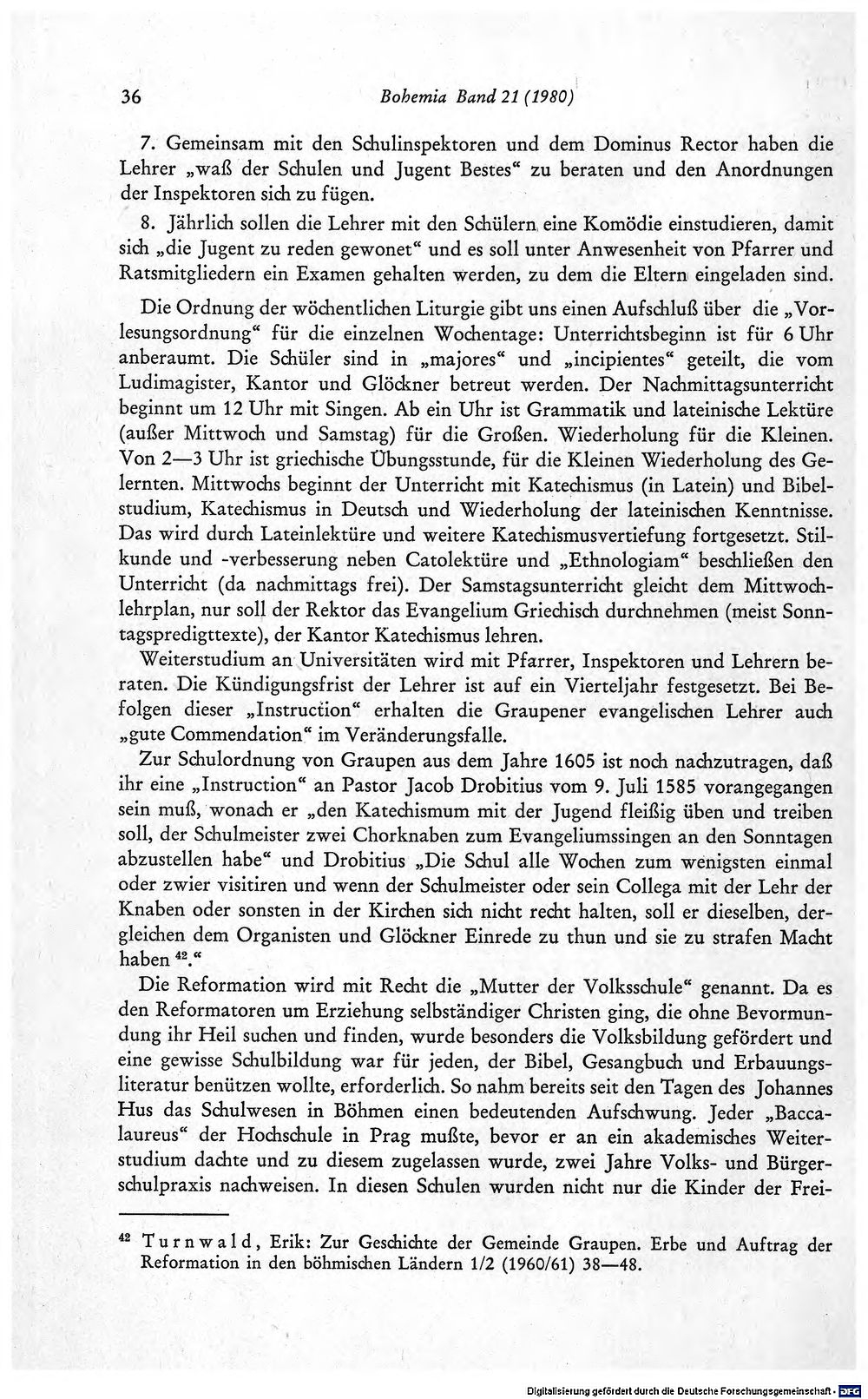 36 Bohemia Band 21 (1980)

7. Gemeinsam mit den Schulinspektoren und dem Dominus Rector haben die Lehrer „waß der Schulen und Jugent Bestes“ zu beraten und den Anordnungen der Inspektoren sich zu fügen.

8. Jährlich sollen die Lehrer mit den Schülern eine Komödie einstudieren, damit sich „die Jugent zu reden gewonet“ und es soll unter Anwesenheit von Pfarrer und Ratsmitgliedern ein Examen gehalten werden, zu dem die Eltern eingeladen sind.

Die Ordnung der wöchentlichen Liturgie gibt uns einen Aufschluß über die „Vorlesungsordnung“ für die einzelnen Wochentage: Unterrichtsbeginn ist für 6 Uhr anberaumt. Die Schüler sind in „majores“ und „incipientes“ geteilt, die vom Ludimagister, Kantor und Glöckner betreut werden. Der Nachmittagsunterricht beginnt um 12 Uhr mit Singen. Ab ein Uhr ist Grammatik und lateinische Lektüre (außer Mittwoch und Samstag) für die Großen. Wiederholung für die Kleinen. Von 2—3 Uhr ist griechische Übungsstunde, für die Kleinen Wiederholung des Gelernten. Mittwochs beginnt der Unterricht mit Katechismus (in Latein) und Bibelstudium, Katechismus in Deutsch und Wiederholung der lateinischen Kenntnisse. Das wird durch Lateinlektüre und weitere Katechismusvertiefung fortgesetzt. Stilkunde und -verbesserung neben Catolektüre und „Ethnologiam“ beschließen den Unterricht (da nachmittags frei). Der Samstagsunterricht gleicht dem Mittwochlehrplan, nur soll der Rektor das Evangelium Griechisch durchnehmen (meist Sonntagspredigttexte), der Kantor Katechismus lehren.

Weiterstudium an Universitäten wird mit Pfarrer, Inspektoren und Lehrern beraten. Die Kündigungsfrist der Lehrer ist auf ein Vierteljahr festgesetzt. Bei Befolgen dieser „Instruction“ erhalten die Graupener evangelischen Lehrer auch „gute Commendation“ im Veränderungsfalle.

Zur Schulordnung von Graupen aus dem Jahre 1605 ist noch nachzutragen, daß ihr eine „Instruction“ an Pastor Jacob Drobitius vom 9. Juli 1585 vorangegangen sein muß, wonach er „den Katechismum mit der Jugend fleißig üben und treiben soll, der Schulmeister zwei Chorknaben zum Evangeliumssingen an den Sonntagen abzustellen habe“ und Drobitius „Die Schul alle Wochen zum wenigsten einmal oder zwier visitiren und wenn der Schulmeister oder sein Collega mit der Lehr der Knaben oder sonsten in der Kirchen sich nicht recht halten, soll er dieselben, dergleichen dem Organisten und Glöckner Einrede zu thun und sie zu strafen Macht haben $^{42}$.“

Die Reformation wird mit Recht die „Mutter der Volksschule“ genannt. Da es den Reformatoren um Erziehung selbständiger Christen ging, die ohne Bevormundung ihr Heil suchen und finden, wurde besonders die Volksbildung gefördert und eine gewisse Schulbildung war für jeden, der Bibel, Gesangbuch und Erbauungsliteratur benützen wollte, erforderlich. So nahm bereits seit den Tagen des Johannes Hus das Schulwesen in Böhmen einen bedeutenden Aufschwung. Jeder „Baccalaureus“ der Hochschule in Prag mußte, bevor er an ein akademisches Weiterstudium dachte und zu diesem zugelassen wurde, zwei Jahre Volks- und Bürgerschulpraxis nachweisen. In diesen Schulen wurden nicht nur die Kinder der Frei-

$^{42}$ Turnwald, Erik: Zur Geschichte der Gemeinde Graupen. Erbe und Auftrag der Reformation in den böhmischen Ländern 1/2 (1960/61) 38—48.

Digitalisierung gefördert durch die Deutsche Forschungsgemeinschaft · DFG